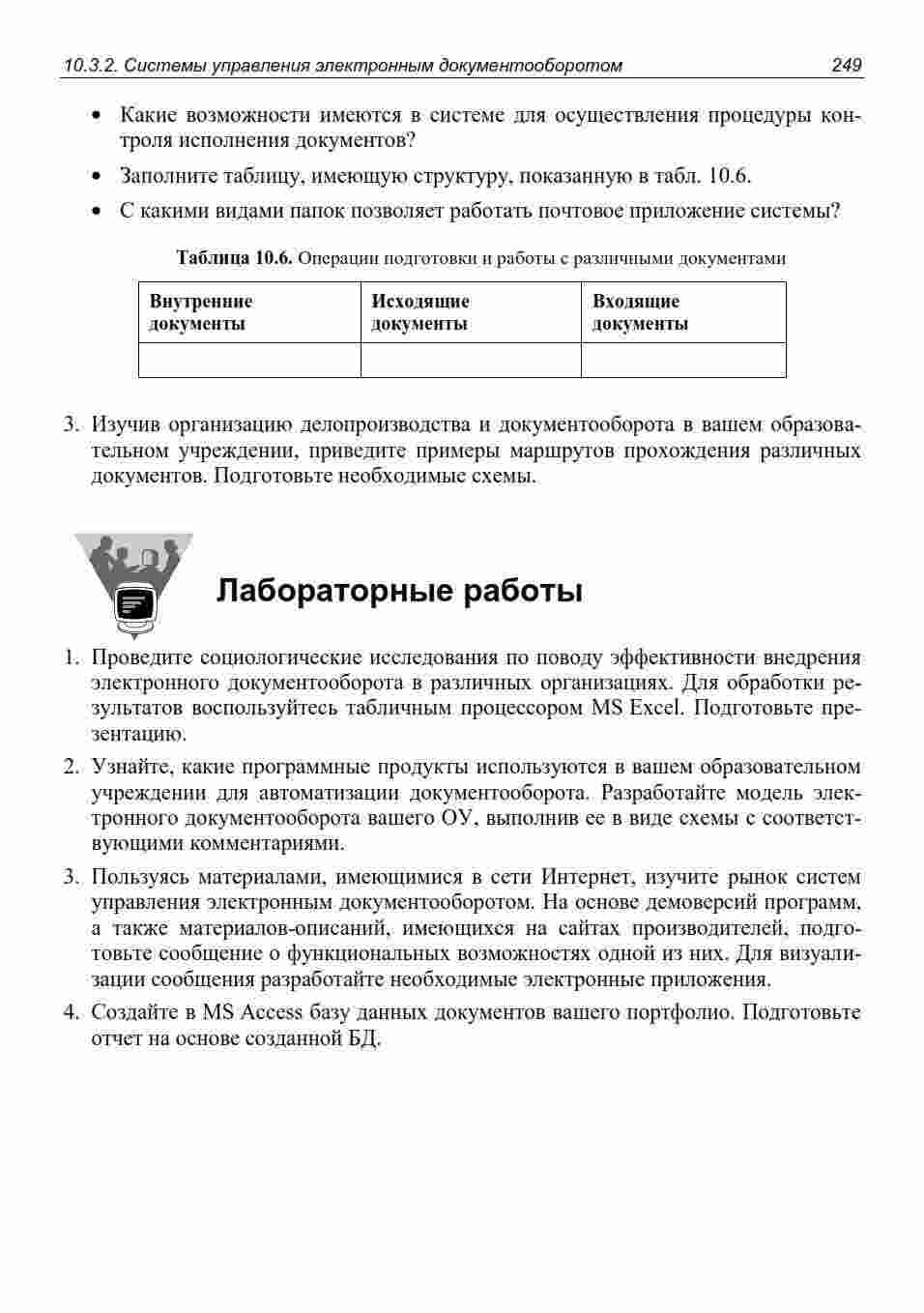 10.3.2. Системы управления электронным документооборотом 249

• Какие возможности имеются в системе для осуществления процедуры контроля исполнения документов?

• Заполните таблицу, имеющую структуру, показанную в табл. 10.6.

• С какими видами папок позволяет работать почтовое приложение системы?

Таблица 10.6. Операции подготовки и работы с различными документами

| Внутренние документы | Исходящие документы | Входящие документы |
|---|---|---|
| | | |

3. Изучив организацию делопроизводства и документооборота в вашем образовательном учреждении, приведите примеры маршрутов прохождения различных документов. Подготовьте необходимые схемы.

Лабораторные работы

1. Проведите социологические исследования по поводу эффективности внедрения электронного документооборота в различных организациях. Для обработки результатов воспользуйтесь табличным процессором MS Excel. Подготовьте презентацию.

2. Узнайте, какие программные продукты используются в вашем образовательном учреждении для автоматизации документооборота. Разработайте модель электронного документооборота вашего ОУ, выполнив ее в виде схемы с соответствующими комментариями.

3. Пользуясь материалами, имеющимися в сети Интернет, изучите рынок систем управления электронным документооборотом. На основе демоверсий программ, а также материалов-описаний, имеющихся на сайтах производителей, подготовьте сообщение о функциональных возможностях одной из них. Для визуализации сообщения разработайте необходимые электронные приложения.

4. Создайте в MS Access базу данных документов вашего портфолио. Подготовьте отчет на основе созданной БД.